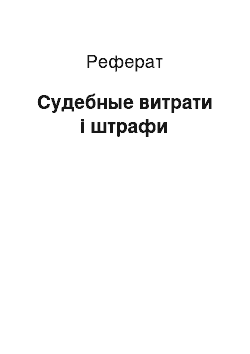 Реферат

Судебные витрати і штрафи